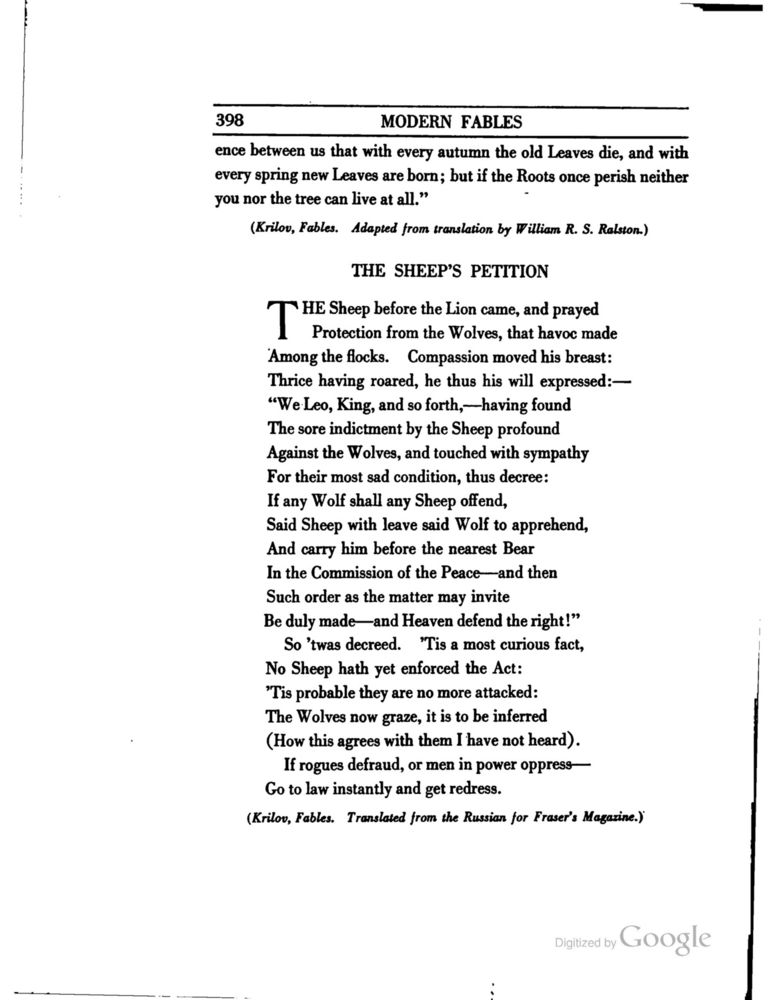 398 MODERN FABLES

ence between us that with every autumn the old Leaves die, and with every spring new Leaves are born; but if the Roots once perish neither you nor the tree can live at all."

(Krilov, Fables. Adapted from translation by William R. S. Ralston.)

THE SHEEP'S PETITION

THE Sheep before the Lion came, and prayed
Protection from the Wolves, that havoc made
Among the flocks. Compassion moved his breast:
Thrice having roared, he thus his will expressed:—
"We Leo, King, and so forth,—having found
The sore indictment by the Sheep profound
Against the Wolves, and touched with sympathy
For their most sad condition, thus decree:
If any Wolf shall any Sheep offend,
Said Sheep with leave said Wolf to apprehend,
And carry him before the nearest Bear
In the Commission of the Peace—and then
Such order as the matter may invite
Be duly made—and Heaven defend the right!"
So 'twas decreed. 'Tis a most curious fact,
No Sheep hath yet enforced the Act:
'Tis probable they are no more attacked:
The Wolves now graze, it is to be inferred
(How this agrees with them I have not heard).
If rogues defraud, or men in power oppress—
Go to law instantly and get redress.

(Krilov, Fables. Translated from the Russian for Fraser's Magazine.)

Digitized by Google